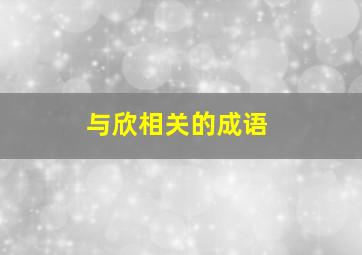 与欣相关的成语